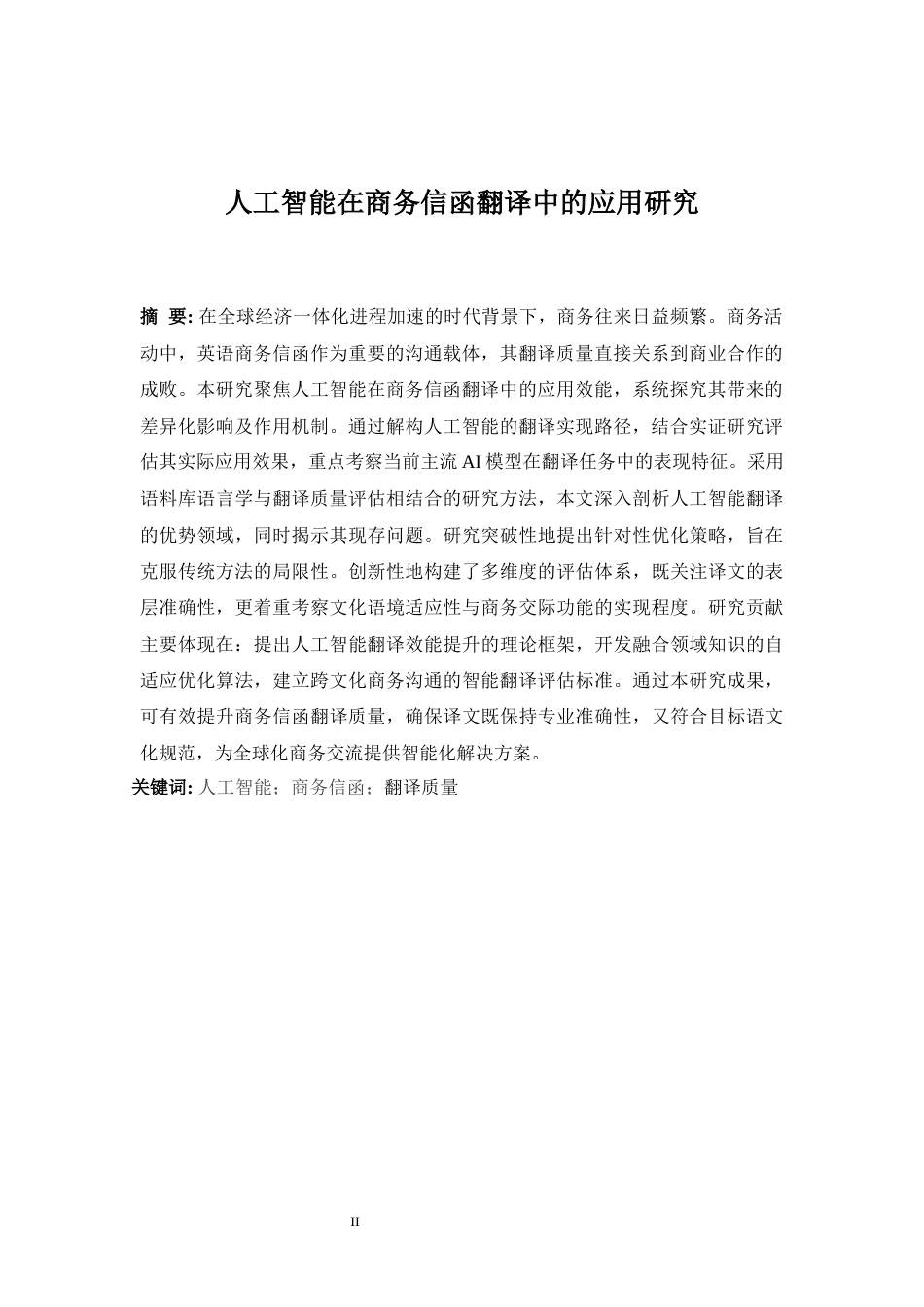 人工智能在商务信函翻译中的应用研究

摘 要: 在全球经济一体化进程加速的时代背景下，商务往来日益频繁。商务活动中，英语商务信函作为重要的沟通载体，其翻译质量直接关系到商业合作的成败。本研究聚焦人工智能在商务信函翻译中的应用效能，系统探究其带来的差异化影响及作用机制。通过解构人工智能的翻译实现路径，结合实证研究评估其实际应用效果，重点考察当前主流 AI 模型在翻译任务中的表现特征。采用语料库语言学与翻译质量评估相结合的研究方法，本文深入剖析人工智能翻译的优势领域，同时揭示其现存问题。研究突破性地提出针对性优化策略，旨在克服传统方法的局限性。创新性地构建了多维度的评估体系，既关注译文的表层准确性，更着重考察文化语境适应性与商务交际功能的实现程度。研究贡献主要体现在：提出人工智能翻译效能提升的理论框架，开发融合领域知识的自适应优化算法，建立跨文化商务沟通的智能翻译评估标准。通过本研究成果，可有效提升商务信函翻译质量，确保译文既保持专业准确性，又符合目标语文化规范，为全球化商务交流提供智能化解决方案。
关键词: 人工智能；商务信函；翻译质量

II